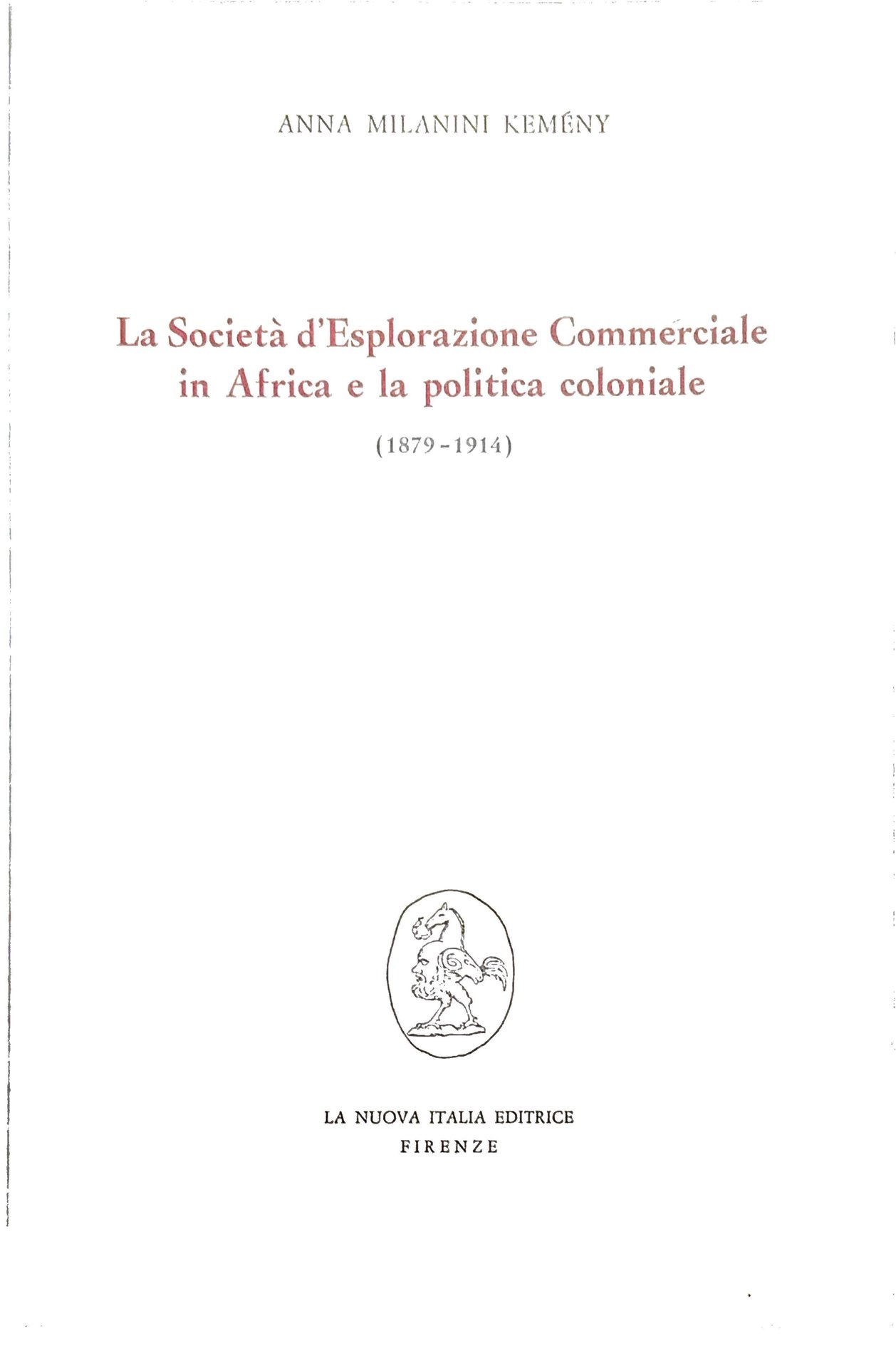 ANNA MILANINI KEMÉNY

La Società d'Esplorazione Commerciale in Africa e la politica coloniale

(1879-1914)

LA NUOVA ITALIA EDITRICE
FIRENZE